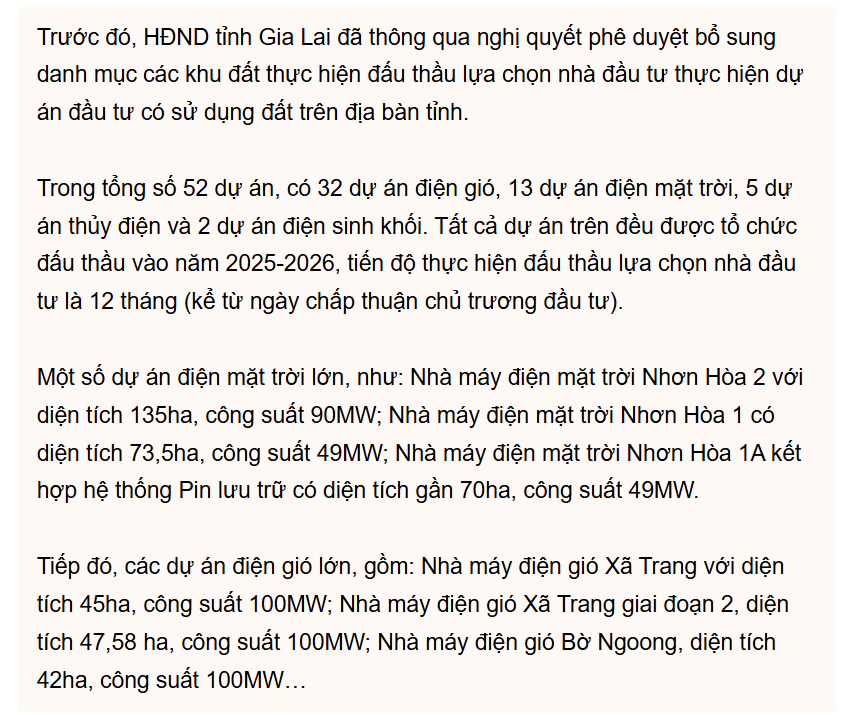 Trước đó, HĐND tỉnh Gia Lai đã thông qua nghị quyết phê duyệt bổ sung danh mục các khu đất thực hiện đấu thầu lựa chọn nhà đầu tư thực hiện dự án đầu tư có sử dụng đất trên địa bàn tỉnh.

Trong tổng số 52 dự án, có 32 dự án điện gió, 13 dự án điện mặt trời, 5 dự án thủy điện và 2 dự án điện sinh khối. Tất cả dự án trên đều được tổ chức đấu thầu vào năm 2025-2026, tiến độ thực hiện đấu thầu lựa chọn nhà đầu tư là 12 tháng (kể từ ngày chấp thuận chủ trương đầu tư).

Một số dự án điện mặt trời lớn, như: Nhà máy điện mặt trời Nhơn Hòa 2 với diện tích 135ha, công suất 90MW; Nhà máy điện mặt trời Nhơn Hòa 1 có diện tích 73,5ha, công suất 49MW; Nhà máy điện mặt trời Nhơn Hòa 1A kết hợp hệ thống Pin lưu trữ có diện tích gần 70ha, công suất 49MW.

Tiếp đó, các dự án điện gió lớn, gồm: Nhà máy điện gió Xã Trang với diện tích 45ha, công suất 100MW; Nhà máy điện gió Xã Trang giai đoạn 2, diện tích 47,58 ha, công suất 100MW; Nhà máy điện gió Bờ Ngoong, diện tích 42ha, công suất 100MW…